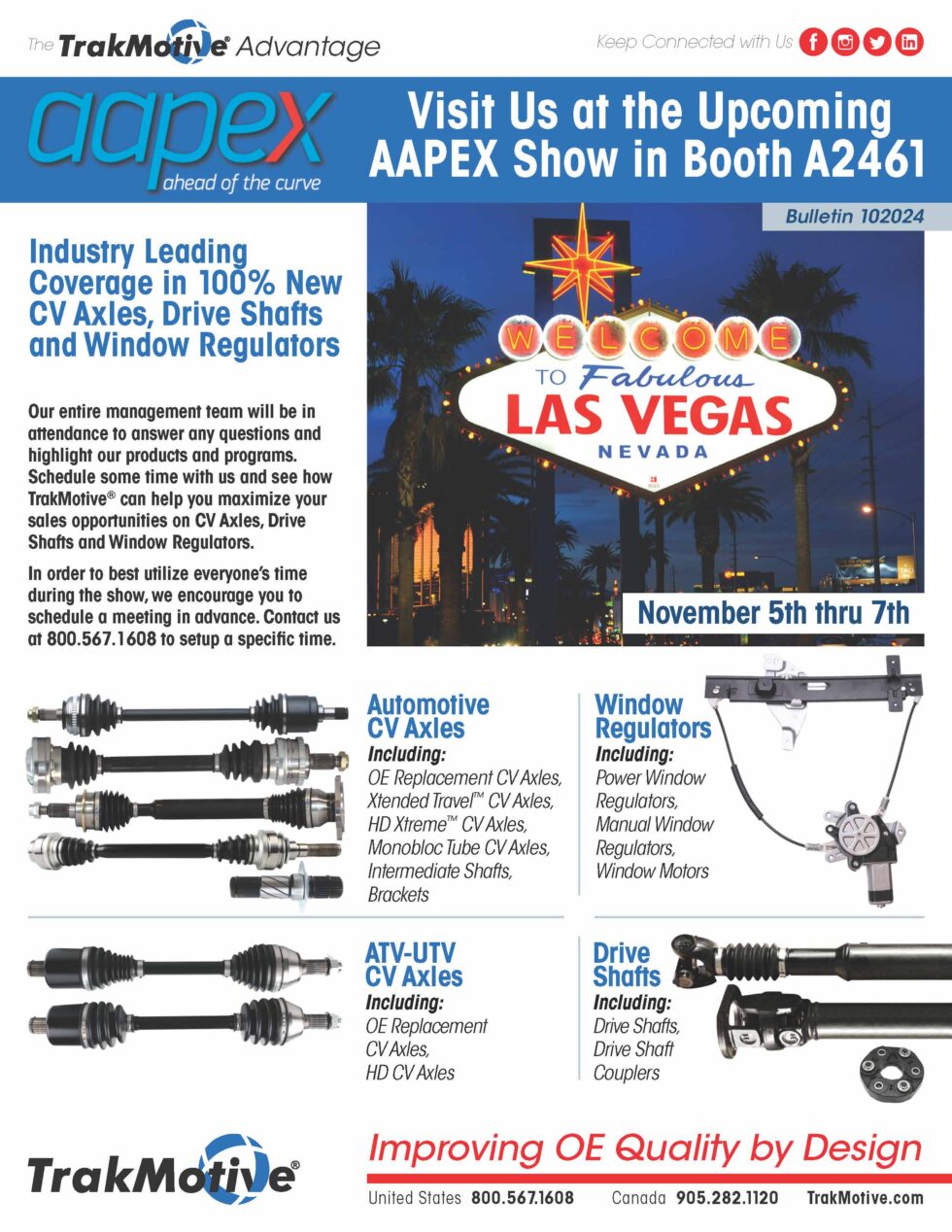 The TrakMotive® Advantage

Keep Connected with Us

aapex ahead of the curve

Visit Us at the Upcoming AAPEX Show in Booth A2461

Bulletin 102024

Industry Leading Coverage in 100% New CV Axles, Drive Shafts and Window Regulators

Our entire management team will be in attendance to answer any questions and highlight our products and programs. Schedule some time with us and see how TrakMotive® can help you maximize your sales opportunities on CV Axles, Drive Shafts and Window Regulators.

In order to best utilize everyone's time during the show, we encourage you to schedule a meeting in advance. Contact us at 800.567.1608 to setup a specific time.

WELCOME TO Fabulous LAS VEGAS NEVADA

November 5th thru 7th

Automotive CV Axles
Including:
OE Replacement CV Axles, Xtended Travel™ CV Axles, HD Xtreme™ CV Axles, Monobloc Tube CV Axles, Intermediate Shafts, Brackets

Window Regulators
Including:
Power Window Regulators, Manual Window Regulators, Window Motors

ATV-UTV CV Axles
Including:
OE Replacement CV Axles, HD CV Axles

Drive Shafts
Including:
Drive Shafts, Drive Shaft Couplers

TrakMotive®

Improving OE Quality by Design

United States 800.567.1608 Canada 905.282.1120 TrakMotive.com